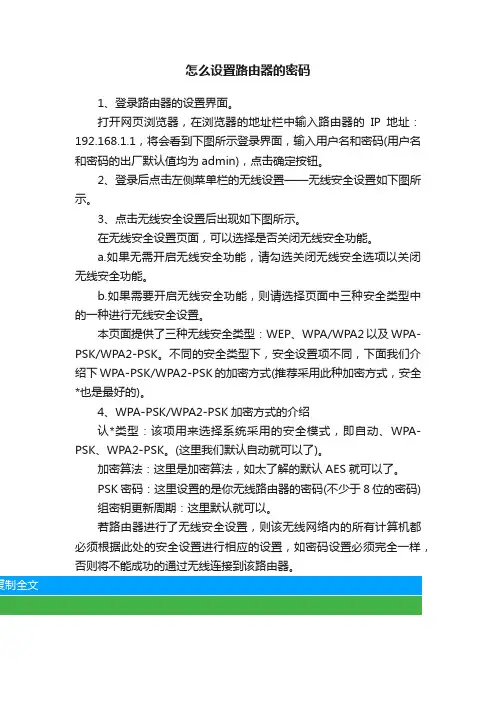 怎么设置路由器的密码

1、登录路由器的设置界面。

打开网页浏览器，在浏览器的地址栏中输入路由器的 IP 地址：192.168.1.1，将会看到下图所示登录界面，输入用户名和密码(用户名和密码的出厂默认值均为 admin)，点击确定按钮。

2、登录后点击左侧菜单栏的无线设置——无线安全设置如下图所示。

3、点击无线安全设置后出现如下图所示。

在无线安全设置页面，可以选择是否关闭无线安全功能。

a.如果无需开启无线安全功能，请勾选关闭无线安全选项以关闭无线安全功能。

b.如果需要开启无线安全功能，则请选择页面中三种安全类型中的一种进行无线安全设置。

本页面提供了三种无线安全类型：WEP、WPA/WPA2 以及 WPA-PSK/WPA2-PSK。不同的安全类型下，安全设置项不同，下面我们介绍下 WPA-PSK/WPA2-PSK 的加密方式(推荐采用此种加密方式，安全*也是最好的)。

4、WPA-PSK/WPA2-PSK 加密方式的介绍

认*类型：该项用来选择系统采用的安全模式，即自动、WPA-PSK、WPA2-PSK。(这里我们默认自动就可以了)。

加密算法：这里是加密算法，如太了解的默认 AES 就可以了。

PSK 密码：这里设置的是你无线路由器的密码(不少于 8 位的密码)

组密钥更新周期：这里默认就可以。

若路由器进行了无线安全设置，则该无线网络内的所有计算机都必须根据此处的安全设置进行相应的设置，如密码设置必须完全一样，否则将不能成功的通过无线连接到该路由器。

复制全文